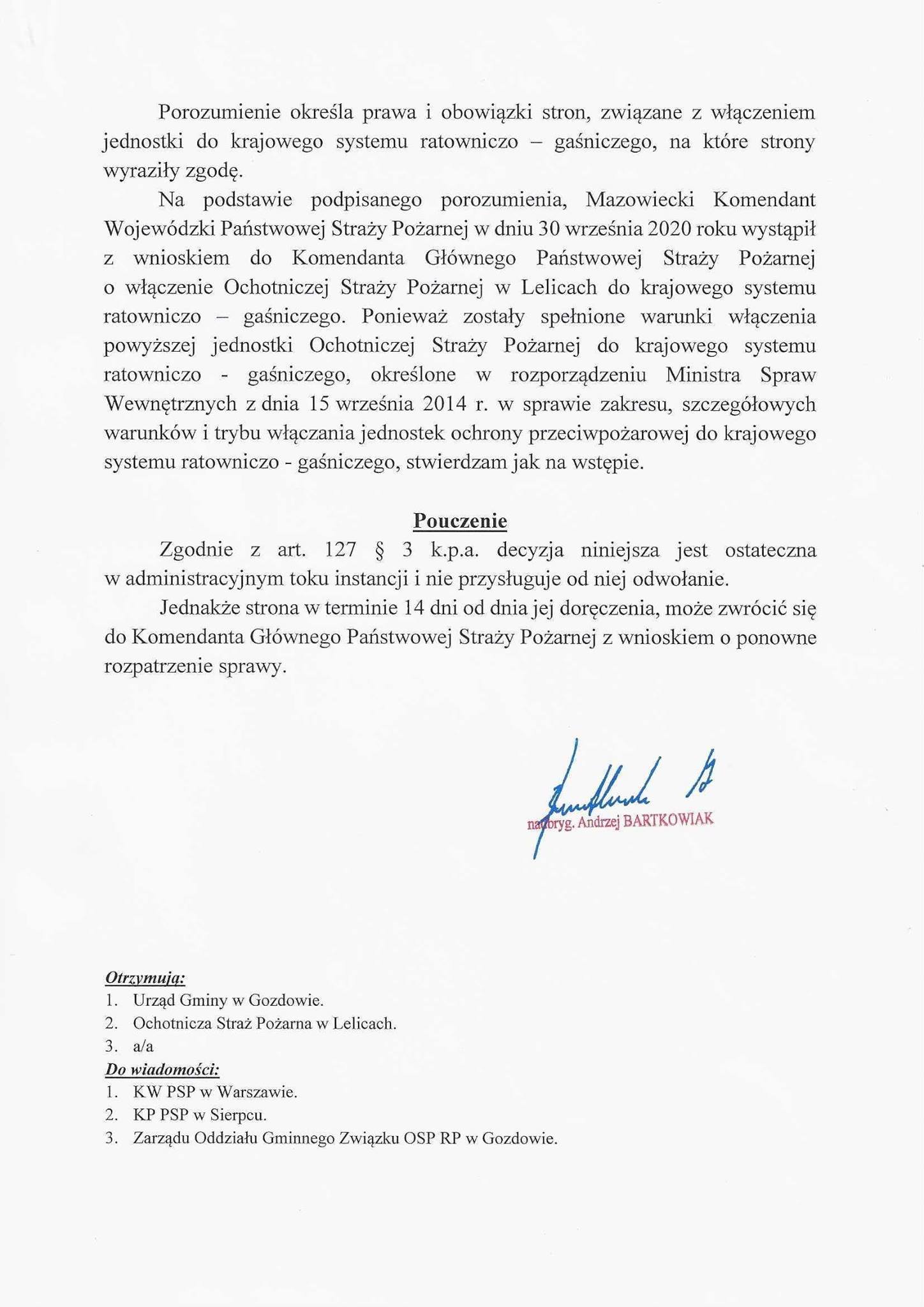 Porozumienie określa prawa i obowiązki stron, związane z włączeniem jednostki do krajowego systemu ratowniczo – gaśniczego, na które strony wyraziły zgodę.

Na podstawie podpisanego porozumienia, Mazowiecki Komendant Wojewódzki Państwowej Straży Pożarnej w dniu 30 września 2020 roku wystąpił z wnioskiem do Komendanta Głównego Państwowej Straży Pożarnej o włączenie Ochotniczej Straży Pożarnej w Lelicach do krajowego systemu ratowniczo – gaśniczego. Ponieważ zostały spełnione warunki włączenia powyższej jednostki Ochotniczej Straży Pożarnej do krajowego systemu ratowniczo - gaśniczego, określone w rozporządzeniu Ministra Spraw Wewnętrznych z dnia 15 września 2014 r. w sprawie zakresu, szczegółowych warunków i trybu włączania jednostek ochrony przeciwpożarowej do krajowego systemu ratowniczo - gaśniczego, stwierdzam jak na wstępie.

Pouczenie

Zgodnie z art. 127 § 3 k.p.a. decyzja niniejsza jest ostateczna w administracyjnym toku instancji i nie przysługuje od niej odwołanie.

Jednakże strona w terminie 14 dni od dnia jej doręczenia, może zwrócić się do Komendanta Głównego Państwowej Straży Pożarnej z wnioskiem o ponowne rozpatrzenie sprawy.

nadbryg. Andrzej BARTKOWIAK

Otrzymują:
1. Urząd Gminy w Gozdowie.
2. Ochotnicza Straż Pożarna w Lelicach.
3. a/a
Do wiadomości:
1. KW PSP w Warszawie.
2. KP PSP w Sierpcu.
3. Zarządu Oddziału Gminnego Związku OSP RP w Gozdowie.